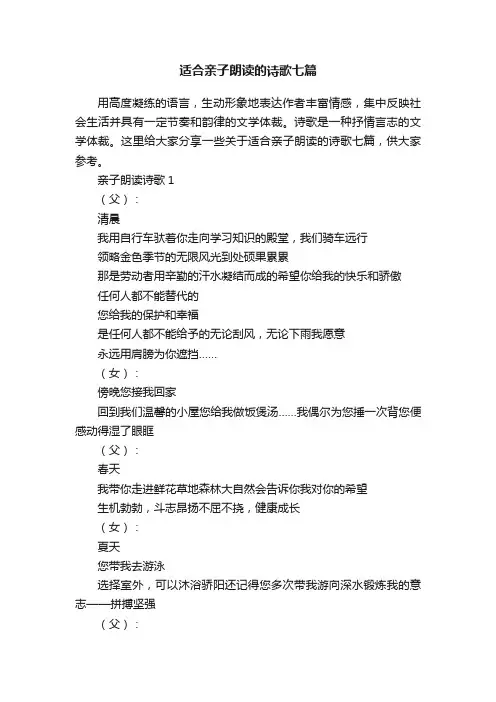 适合亲子朗读的诗歌七篇

用高度凝练的语言，生动形象地表达作者丰富情感，集中反映社会生活并具有一定节奏和韵律的文学体裁。诗歌是一种抒情言志的文学体裁。这里给大家分享一些关于适合亲子朗读的诗歌七篇，供大家参考。

亲子朗读诗歌 1

（父）：

清晨

我用自行车驮着你走向学习知识的殿堂，我们骑车远行

领略金色季节的无限风光到处硕果累累

那是劳动者用辛勤的汗水凝结而成的希望你给我的快乐和骄傲

任何人都不能替代的

您给我的保护和幸福

是任何人都不能给予的无论刮风，无论下雨我愿意

永远用肩膀为你遮挡……

（女）：

傍晚您接我回家

回到我们温馨的小屋您给我做饭煲汤……我偶尔为您捶一次背您便感动得湿了眼眶

（父）：

春天

我带你走进鲜花草地森林大自然会告诉你我对你的希望

生机勃勃，斗志昂扬不屈不挠，健康成长

（女）：

夏天

您带我去游泳

选择室外，可以沐浴骄阳还记得您多次带我游向深水锻炼我的意志——拼搏坚强

（父）：